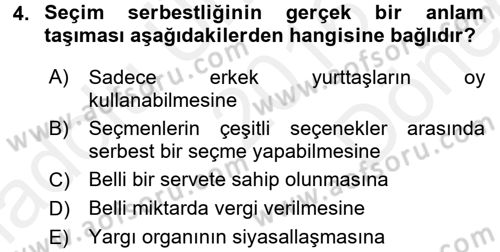 4. Seçim serbestliğinin gerçek bir anlam taşıması aşağıdakilerden hangisine bağlıdır?

A) Sadece erkek yurttaşların oy kullanabilmesine
B) Seçmenlerin çeşitli seçenekler arasında serbest bir seçme yapabilmesine
C) Belli bir servete sahip olunmasına
D) Belli miktarda vergi verilmesine
E) Yargı organının siyasallaşmasına

www.aofsoru.com